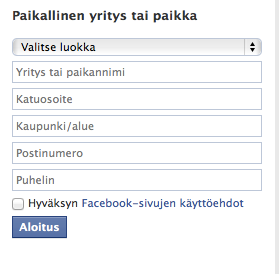 Paikallinen yritys tai paikka

Valitse luokka

Yritys tai paikannimi

Katuosoite

Kaupunki/alue

Postinumero

Puhelin

Hyväksyn Facebook-sivujen käyttöehdot

Aloitus